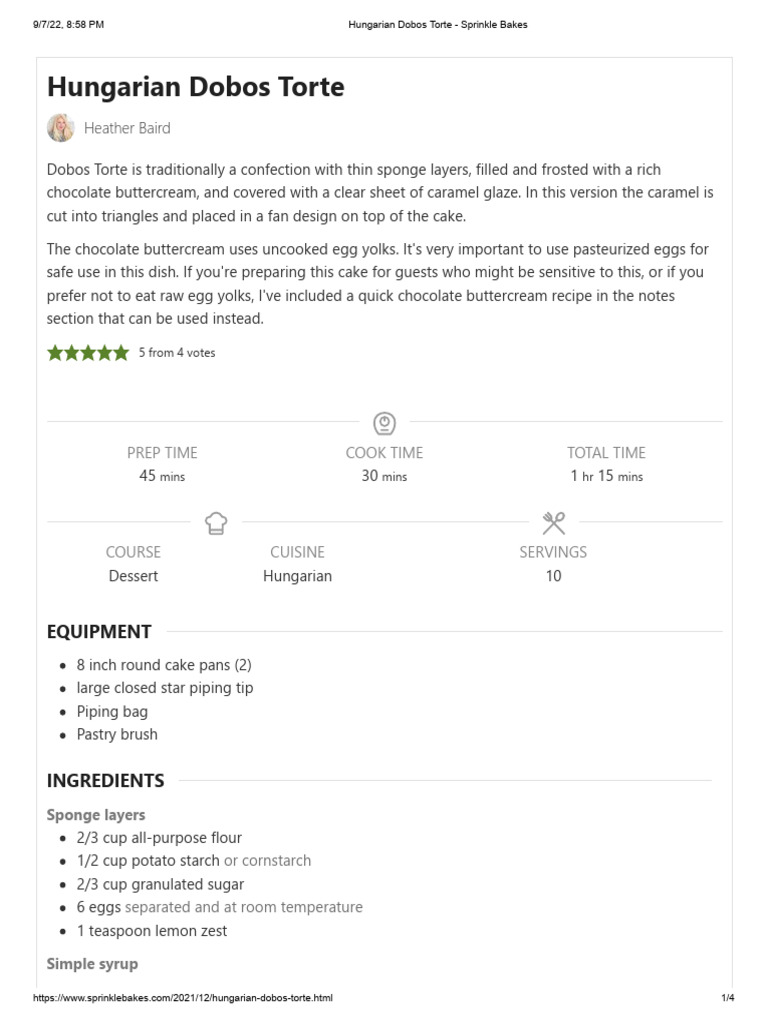 9/7/22, 8:58 PM
Hungarian Dobos Torte - Sprinkle Bakes

Hungarian Dobos Torte

Heather Baird

Dobos Torte is traditionally a confection with thin sponge layers, filled and frosted with a rich chocolate buttercream, and covered with a clear sheet of caramel glaze. In this version the caramel is cut into triangles and placed in a fan design on top of the cake.

The chocolate buttercream uses uncooked egg yolks. It's very important to use pasteurized eggs for safe use in this dish. If you're preparing this cake for guests who might be sensitive to this, or if you prefer not to eat raw egg yolks, I've included a quick chocolate buttercream recipe in the notes section that can be used instead.

5 from 4 votes

PREP TIME
45 mins

COOK TIME
30 mins

TOTAL TIME
1 hr 15 mins

COURSE
Dessert

CUISINE
Hungarian

SERVINGS
10

EQUIPMENT

• 8 inch round cake pans (2)
• large closed star piping tip
• Piping bag
• Pastry brush

INGREDIENTS

Sponge layers
• 2/3 cup all-purpose flour
• 1/2 cup potato starch or cornstarch
• 2/3 cup granulated sugar
• 6 eggs separated and at room temperature
• 1 teaspoon lemon zest

Simple syrup

https://www.sprinklebakes.com/2021/12/hungarian-dobos-torte.html
1/4